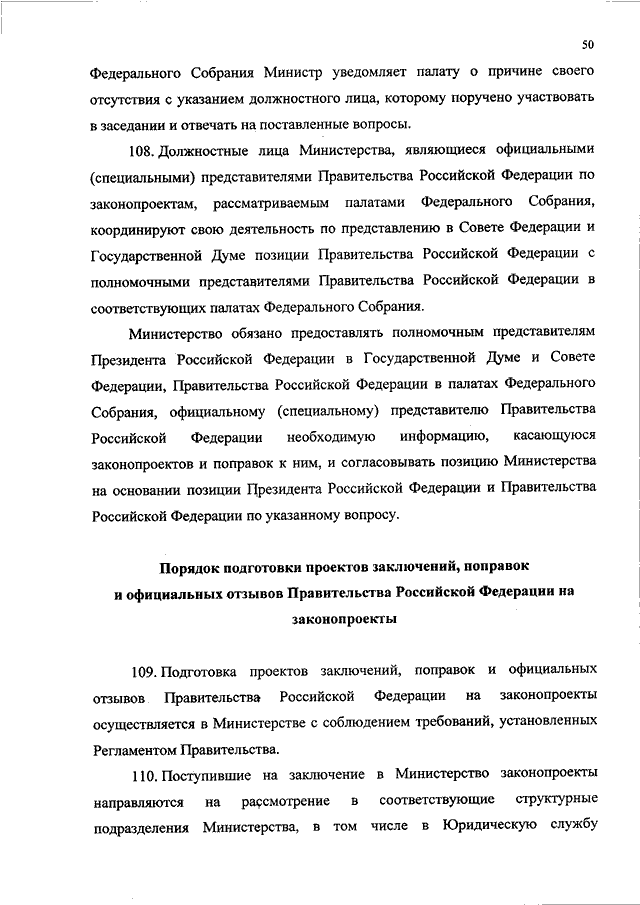 50

Федерального Собрания Министр уведомляет палату о причине своего отсутствия с указанием должностного лица, которому поручено участвовать в заседании и отвечать на поставленные вопросы.

108. Должностные лица Министерства, являющиеся официальными (специальными) представителями Правительства Российской Федерации по законопроектам, рассматриваемым палатами Федерального Собрания, координируют свою деятельность по представлению в Совете Федерации и Государственной Думе позиции Правительства Российской Федерации с полномочными представителями Правительства Российской Федерации в соответствующих палатах Федерального Собрания.

Министерство обязано предоставлять полномочным представителям Президента Российской Федерации в Государственной Думе и Совете Федерации, Правительства Российской Федерации в палатах Федерального Собрания, официальному (специальному) представителю Правительства Российской Федерации необходимую информацию, касающуюся законопроектов и поправок к ним, и согласовывать позицию Министерства на основании позиции Президента Российской Федерации и Правительства Российской Федерации по указанному вопросу.

Порядок подготовки проектов заключений, поправок и официальных отзывов Правительства Российской Федерации на законопроекты

109. Подготовка проектов заключений, поправок и официальных отзывов Правительства Российской Федерации на законопроекты осуществляется в Министерстве с соблюдением требований, установленных Регламентом Правительства.

110. Поступившие на заключение в Министерство законопроекты направляются на рассмотрение в соответствующие структурные подразделения Министерства, в том числе в Юридическую службу